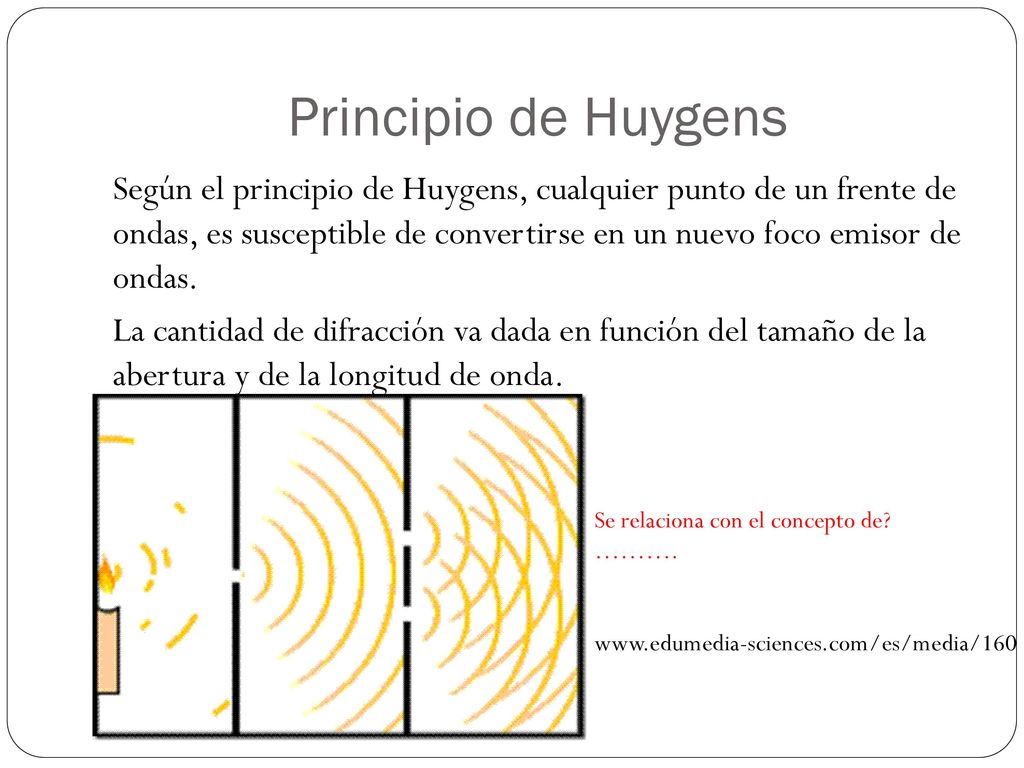 Principio de Huygens

Según el principio de Huygens, cualquier punto de un frente de ondas, es susceptible de convertirse en un nuevo foco emisor de ondas.

La cantidad de difracción va dada en función del tamaño de la abertura y de la longitud de onda.

Se relaciona con el concepto de?
……….

www.edumedia-sciences.com/es/media/160